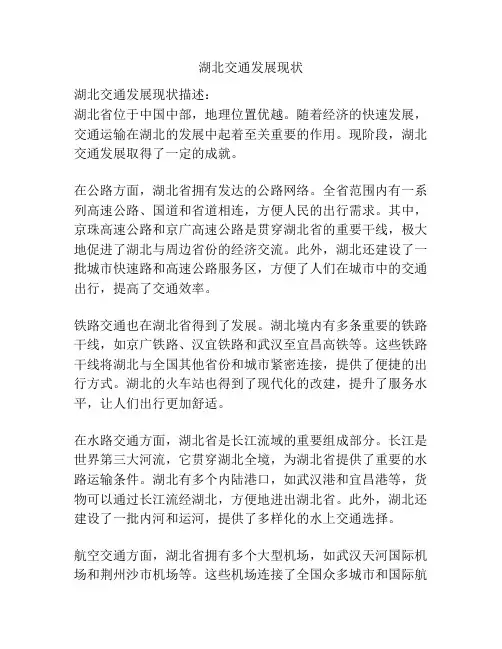 湖北交通发展现状

湖北交通发展现状描述：
湖北省位于中国中部，地理位置优越。随着经济的快速发展，交通运输在湖北的发展中起着至关重要的作用。现阶段，湖北交通发展取得了一定的成就。

在公路方面，湖北省拥有发达的公路网络。全省范围内有一系列高速公路、国道和省道相连，方便人民的出行需求。其中，京珠高速公路和京广高速公路是贯穿湖北省的重要干线，极大地促进了湖北与周边省份的经济交流。此外，湖北还建设了一批城市快速路和高速公路服务区，方便了人们在城市中的交通出行，提高了交通效率。

铁路交通也在湖北省得到了发展。湖北境内有多条重要的铁路干线，如京广铁路、汉宜铁路和武汉至宜昌高铁等。这些铁路干线将湖北与全国其他省份和城市紧密连接，提供了便捷的出行方式。湖北的火车站也得到了现代化的改建，提升了服务水平，让人们出行更加舒适。

在水路交通方面，湖北省是长江流域的重要组成部分。长江是世界第三大河流，它贯穿湖北全境，为湖北省提供了重要的水路运输条件。湖北有多个内陆港口，如武汉港和宜昌港等，货物可以通过长江流经湖北，方便地进出湖北省。此外，湖北还建设了一批内河和运河，提供了多样化的水上交通选择。

航空交通方面，湖北省拥有多个大型机场，如武汉天河国际机场和荆州沙市机场等。这些机场连接了全国众多城市和国际航